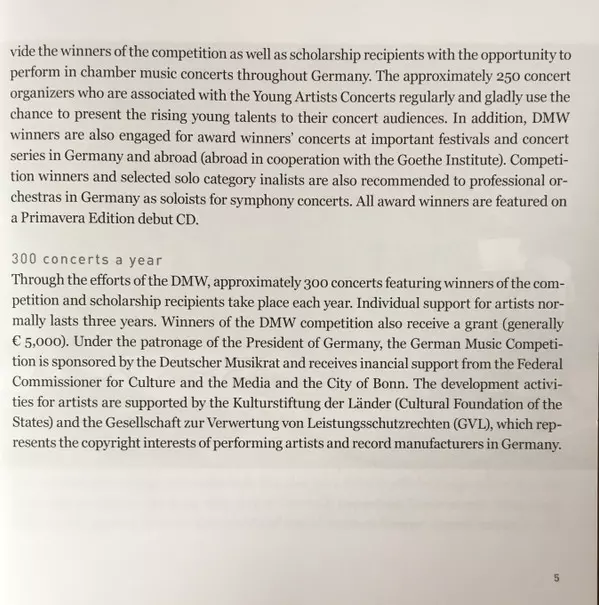 vide the winners of the competition as well as scholarship recipients with the opportunity to perform in chamber music concerts throughout Germany. The approximately 250 concert organizers who are associated with the Young Artists Concerts regularly and gladly use the chance to present the rising young talents to their concert audiences. In addition, DMW winners are also engaged for award winners' concerts at important festivals and concert series in Germany and abroad (abroad in cooperation with the Goethe Institute). Competition winners and selected solo category inalists are also recommended to professional orchestras in Germany as soloists for symphony concerts. All award winners are featured on a Primavera Edition debut CD.

300 concerts a year
Through the efforts of the DMW, approximately 300 concerts featuring winners of the competition and scholarship recipients take place each year. Individual support for artists normally lasts three years. Winners of the DMW competition also receive a grant (generally € 5,000). Under the patronage of the President of Germany, the German Music Competition is sponsored by the Deutscher Musikrat and receives inancial support from the Federal Commissioner for Culture and the Media and the City of Bonn. The development activities for artists are supported by the Kulturstiftung der Länder (Cultural Foundation of the States) and the Gesellschaft zur Verwertung von Leistungsschutzrechten (GVL), which represents the copyright interests of performing artists and record manufacturers in Germany.

5